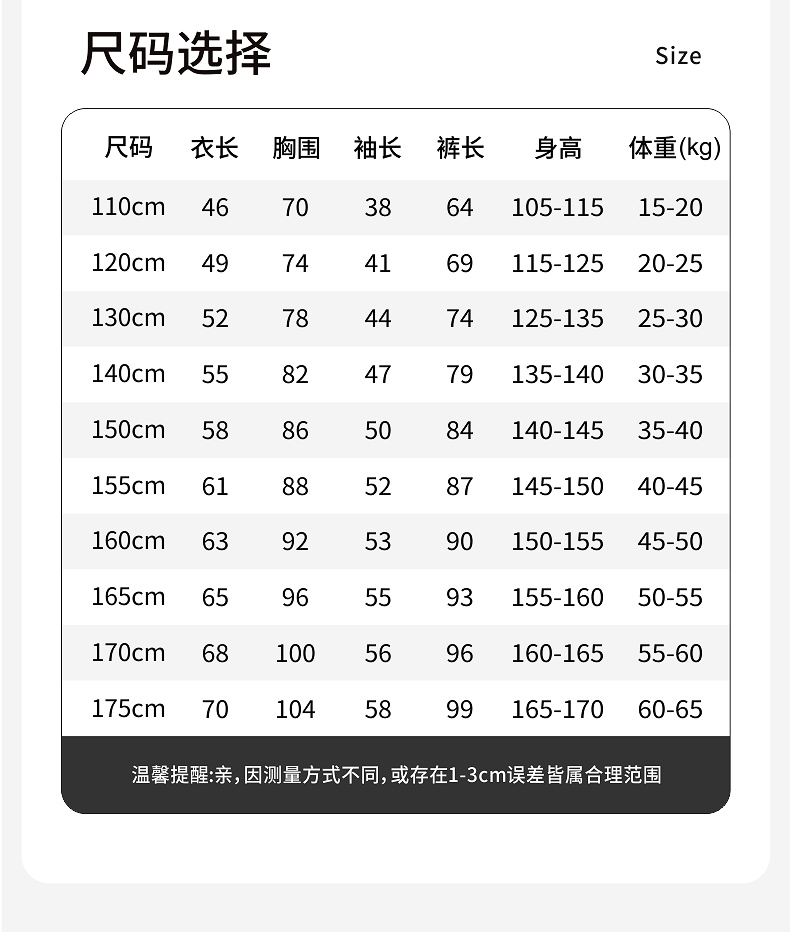 尺码选择

Size

| 尺码 | 衣长 | 胸围 | 袖长 | 裤长 | 身高 | 体重(kg) |
|---|---|---|---|---|---|---|
| 110cm | 46 | 70 | 38 | 64 | 105-115 | 15-20 |
| 120cm | 49 | 74 | 41 | 69 | 115-125 | 20-25 |
| 130cm | 52 | 78 | 44 | 74 | 125-135 | 25-30 |
| 140cm | 55 | 82 | 47 | 79 | 135-140 | 30-35 |
| 150cm | 58 | 86 | 50 | 84 | 140-145 | 35-40 |
| 155cm | 61 | 88 | 52 | 87 | 145-150 | 40-45 |
| 160cm | 63 | 92 | 53 | 90 | 150-155 | 45-50 |
| 165cm | 65 | 96 | 55 | 93 | 155-160 | 50-55 |
| 170cm | 68 | 100 | 56 | 96 | 160-165 | 55-60 |
| 175cm | 70 | 104 | 58 | 99 | 165-170 | 60-65 |

温馨提醒:亲,因测量方式不同,或存在1-3cm误差皆属合理范围